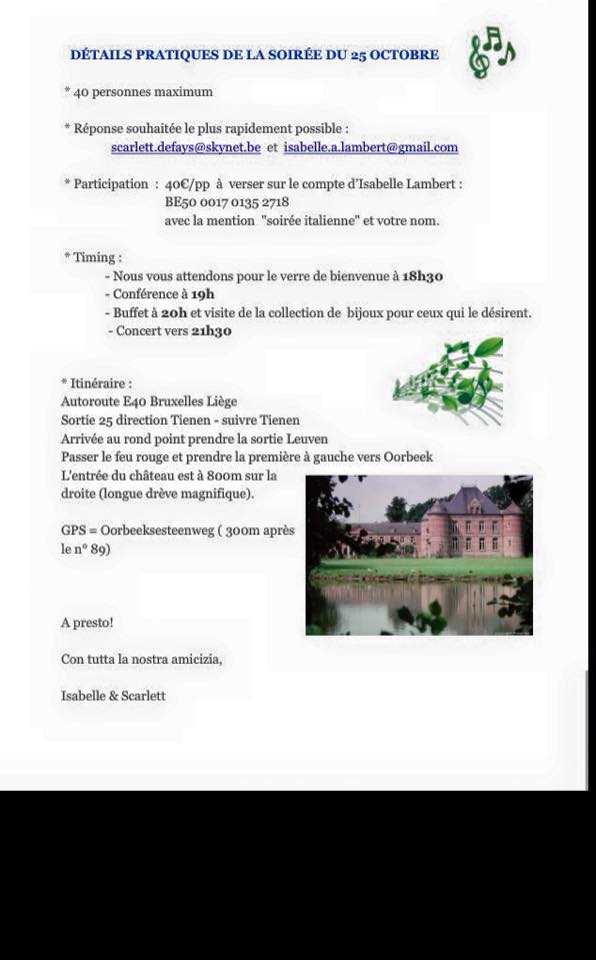 DÉTAILS PRATIQUES DE LA SOIRÉE DU 25 OCTOBRE

* 40 personnes maximum

* Réponse souhaitée le plus rapidement possible :
scarlett.defays@skynet.be et isabelle.a.lambert@gmail.com

* Participation : 40€/pp à verser sur le compte d'Isabelle Lambert :
BE50 0017 0135 2718
avec la mention "soirée italienne" et votre nom.

* Timing :
- Nous vous attendons pour le verre de bienvenue à 18h30
- Conférence à 19h
- Buffet à 20h et visite de la collection de bijoux pour ceux qui le désirent.
- Concert vers 21h30

* Itinéraire :
Autoroute E40 Bruxelles Liège
Sortie 25 direction Tienen - suivre Tienen
Arrivée au rond point prendre la sortie Leuven
Passer le feu rouge et prendre la première à gauche vers Oorbeek
L'entrée du château est à 800m sur la droite (longue drève magnifique).

GPS = Oorbeeksesteenweg ( 300m après le n° 89)

A presto!

Con tutta la nostra amicizia,

Isabelle & Scarlett